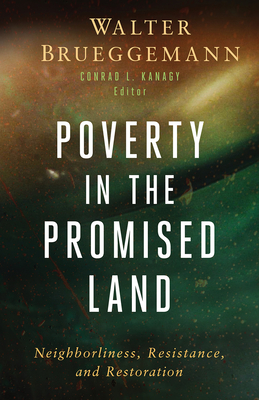 WALTER BRUEGGEMANN
CONRAD L. KANAGY
Editor

POVERTY IN THE PROMISED LAND

Neighborliness, Resistance, and Restoration